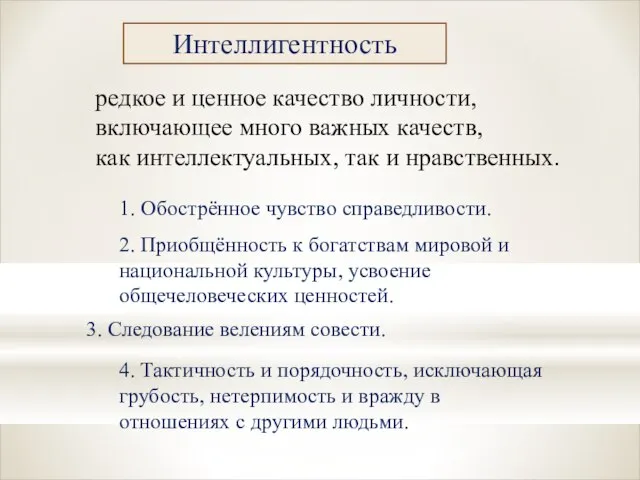 Интеллигентность

редкое и ценное качество личности, включающее много важных качеств, как интеллектуальных, так и нравственных.

1. Обострённое чувство справедливости.

2. Приобщённость к богатствам мировой и национальной культуры, усвоение общечеловеческих ценностей.

3. Следование велениям совести.

4. Тактичность и порядочность, исключающая грубость, нетерпимость и вражду в отношениях с другими людьми.